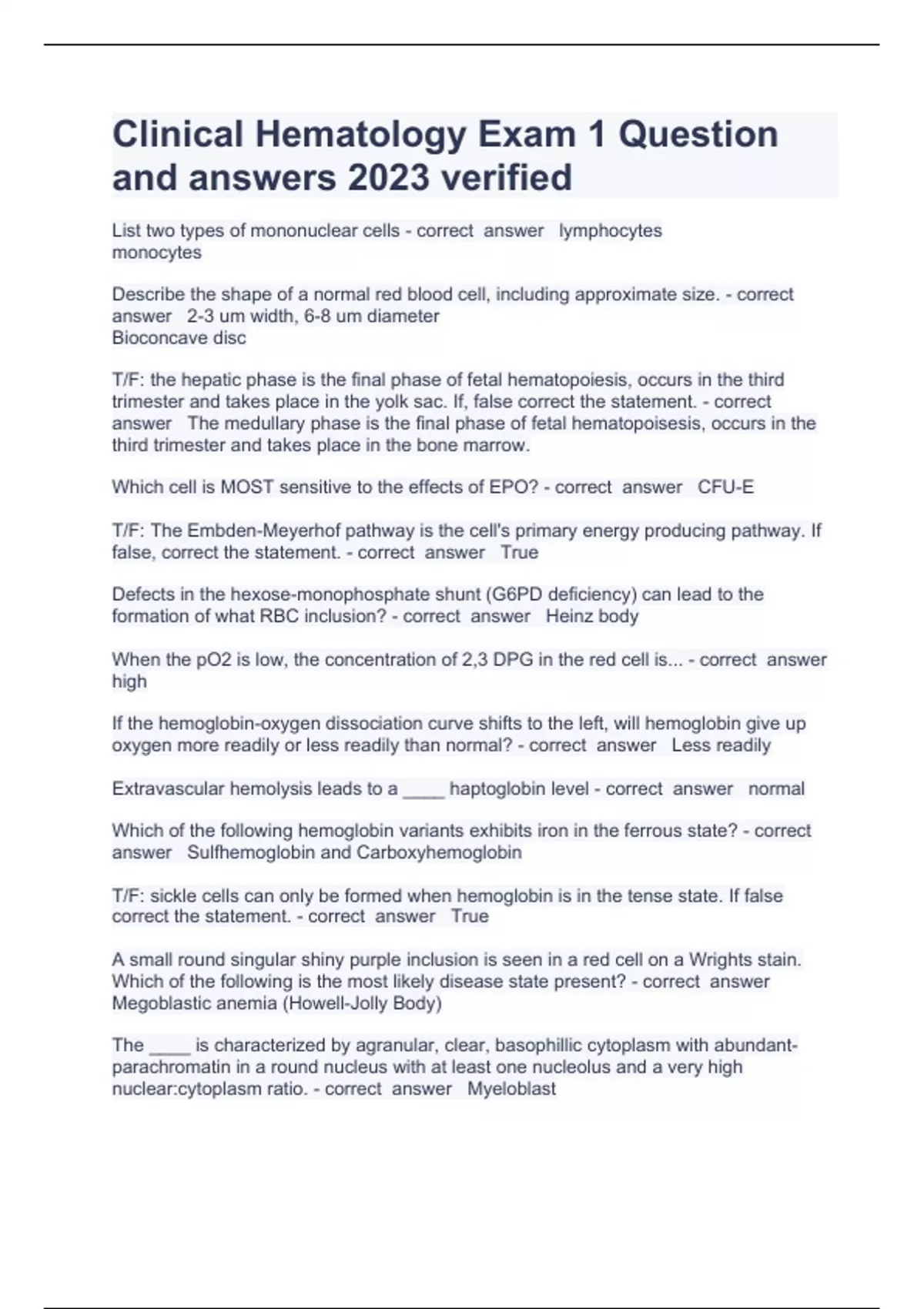 Clinical Hematology Exam 1 Question and answers 2023 verified

List two types of mononuclear cells - correct answer lymphocytes
monocytes

Describe the shape of a normal red blood cell, including approximate size. - correct answer 2-3 um width, 6-8 um diameter
Bioconcave disc

T/F: the hepatic phase is the final phase of fetal hematopoiesis, occurs in the third trimester and takes place in the yolk sac. If, false correct the statement. - correct answer The medullary phase is the final phase of fetal hematopoisesis, occurs in the third trimester and takes place in the bone marrow.

Which cell is MOST sensitive to the effects of EPO? - correct answer CFU-E

T/F: The Embden-Meyerhof pathway is the cell's primary energy producing pathway. If false, correct the statement. - correct answer True

Defects in the hexose-monophosphate shunt (G6PD deficiency) can lead to the formation of what RBC inclusion? - correct answer Heinz body

When the pO2 is low, the concentration of 2,3 DPG in the red cell is... - correct answer high

If the hemoglobin-oxygen dissociation curve shifts to the left, will hemoglobin give up oxygen more readily or less readily than normal? - correct answer Less readily

Extravascular hemolysis leads to a ____ haptoglobin level - correct answer normal

Which of the following hemoglobin variants exhibits iron in the ferrous state? - correct answer Sulfhemoglobin and Carboxyhemoglobin

T/F: sickle cells can only be formed when hemoglobin is in the tense state. If false correct the statement. - correct answer True

A small round singular shiny purple inclusion is seen in a red cell on a Wrights stain. Which of the following is the most likely disease state present? - correct answer Megoblastic anemia (Howell-Jolly Body)

The ____ is characterized by agranular, clear, basophillic cytoplasm with abundant-parachromatin in a round nucleus with at least one nucleolus and a very high nuclear:cytoplasm ratio. - correct answer Myeloblast